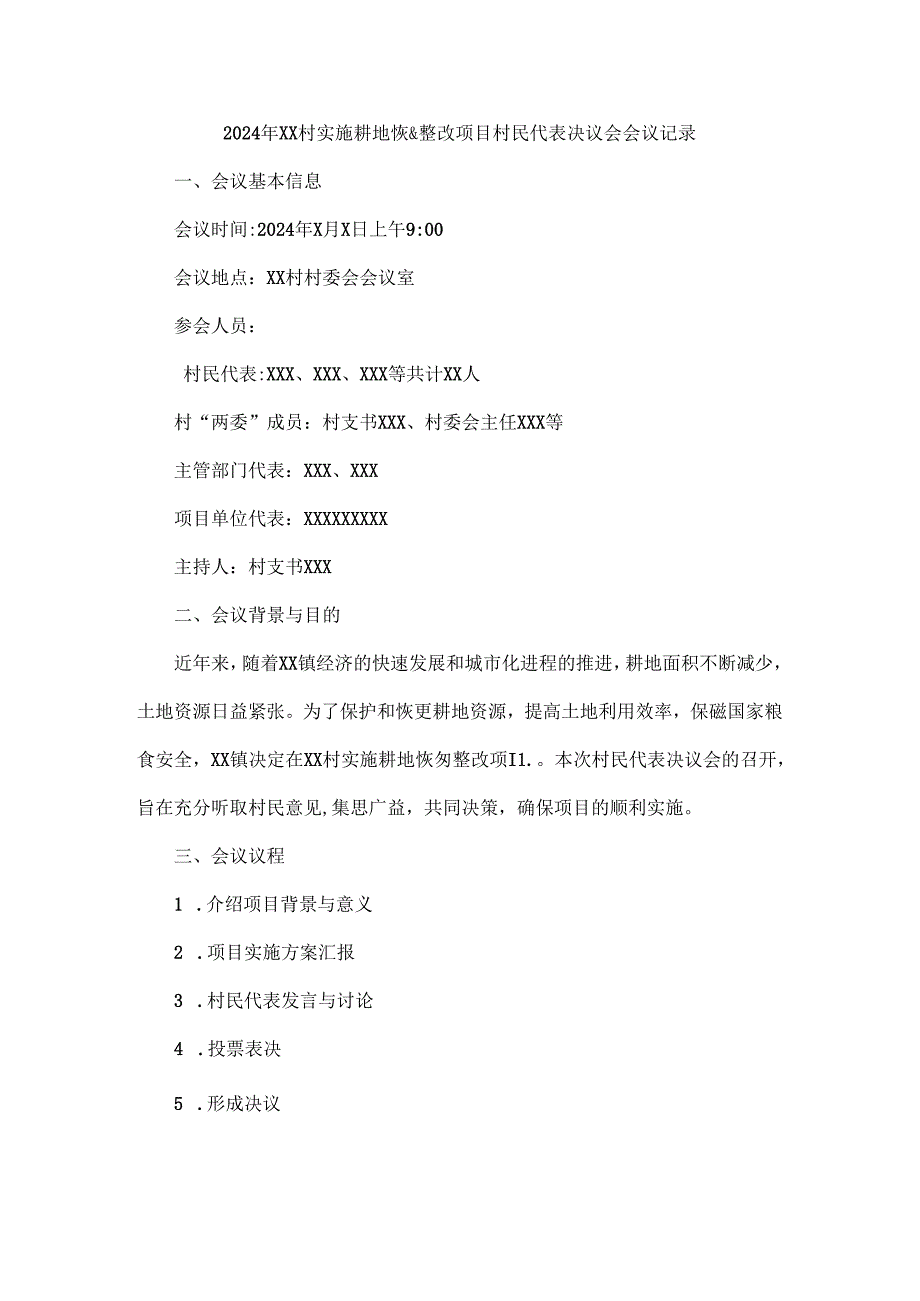 2024年XX村实施耕地恢&整改项目村民代表决议会会议记录

一、会议基本信息

会议时间:2024年X月X日上午9:00

会议地点：XX村村委会会议室

参会人员：

村民代表:XXX、XXX、XXX等共计XX人

村“两委”成员：村支书XXX、村委会主任XXX等

主管部门代表：XXX、XXX

项目单位代表：XXXXXXXXX

主持人：村支书XXX

二、会议背景与目的

近年来，随着XX镇经济的快速发展和城市化进程的推进，耕地面积不断减少，土地资源日益紧张。为了保护和恢更耕地资源，提高土地利用效率，保磁国家粮食安全，XX镇决定在XX村实施耕地恢匆整改项I1.。本次村民代表决议会的召开，旨在充分听取村民意见,集思广益，共同决策，确保项目的顺利实施。

三、会议议程

1 .介绍项目背景与意义

2 .项目实施方案汇报

3 .村民代表发言与讨论

4 .投票表决

5 .形成决议